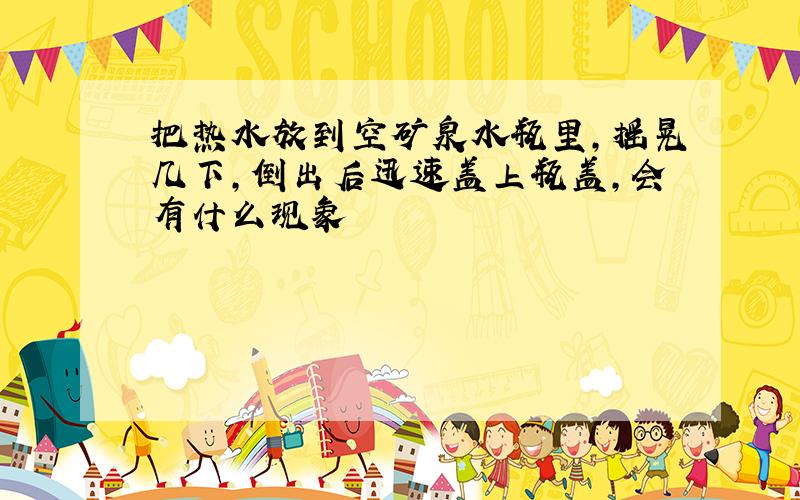 SCHOOL

把热水放到空矿泉水瓶里，摇晃几下，倒出后迅速盖上瓶盖，会有什么现象